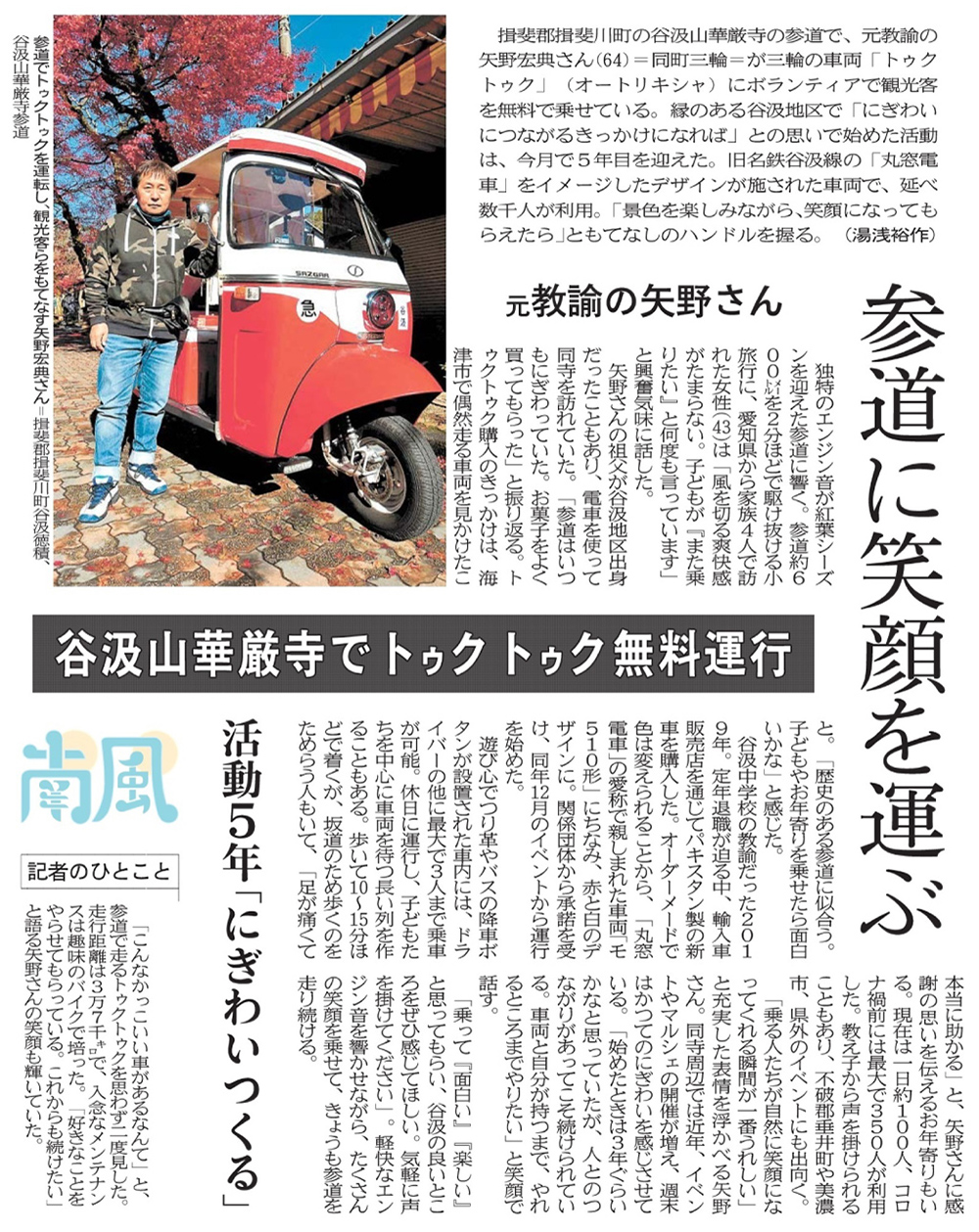 揖斐郡揖斐川町の谷汲山華厳寺の参道で、元教諭の矢野宏典さん（64）＝同町三輪＝が三輪の車両「トゥクトゥク」（オートリキシャ）にボランティアで観光客を無料で乗せている。縁のある谷汲地区で「にぎわいにつながるきっかけになれば」との思いで始めた活動は、今月で５年目を迎えた。旧名鉄谷汲線の「丸窓電車」をイメージしたデザインが施された車両で、延べ数千人が利用。「景色を楽しみながら、笑顔になってもらえたら」ともてなしのハンドルを握る。（湯浅裕作）

参道でトゥクトゥクを運転し、観光客らをもてなす矢野宏典さん＝揖斐郡揖斐川町谷汲徳積、谷汲山華厳寺参道

参道に笑顔を運ぶ

元教諭の矢野さん

谷汲山華厳寺でトゥクトゥク無料運行

活動５年「にぎわいつくる」

独特のエンジン音が紅葉シーズンを迎えた参道に響く。参道約600㍍を2分ほどで駆け抜ける小旅行に、愛知県から家族4人で訪れた女性（43）は「風を切る爽快感がたまらない。子どもが『また乗りたい』と何度も言っています」と興奮気味に話した。

矢野さんの祖父が谷汲地区出身だったこともあり、電車を使って同寺を訪れていた。「参道はいつもにぎわっていた。お菓子をよく買ってもらった」と振り返る。トゥクトゥク購入のきっかけは、海津市で偶然走る車両を見かけたこと。「歴史のある参道に似合う。子どもやお年寄りを乗せたら面白いかな」と感じた。

谷汲中学校の教諭だった2019年。定年退職が迫る中、輸入車販売店を通じてパキスタン製の新車を購入した。オーダーメードで色は変えられることから、「丸窓電車」の愛称で親しまれた車両「モ510形」にちなみ、赤と白のデザインに。関係団体から承諾を受け、同年12月のイベントから運行を始めた。

遊び心でつり革やバスの降車ボタンが設置された車内には、ドライバーの他に最大で3人まで乗車が可能。休日に運行し、子どもたちを中心に車両を待つ長い列を作ることもある。歩いて10～15分ほどで着くが、坂道のため歩くのをためらう人もいて、「足が痛くて本当に助かる」と、矢野さんに感謝の思いを伝えるお年寄りもいる。現在は一日約100人、コロナ禍前には最大で350人が利用した。教え子から声を掛けられることもあり、不破郡垂井町や美濃市、県外のイベントにも出向く。

「乗る人たちが自然に笑顔になってくれる瞬間が一番うれしい」と充実した表情を浮かべる矢野さん。同寺周辺では近年、イベントやマルシェの開催が増え、週末はかつてのにぎわいを感じさせている。「始めたときは3年ぐらいかなと思っていたが、人とのつながりがあってこそ続けられている。車両と自分が持つまで、やれるところまでやりたい」と笑顔で話す。

「乗って『面白い』『楽しい』と思ってもらい、谷汲の良いところをぜひ感じてほしい。気軽に声を掛けてください」。軽快なエンジン音を響かせながら、たくさんの笑顔を乗せて、きょうも参道を走り続ける。

南風

記者のひとこと

「こんなかっこいい車があるなんて」と、参道で走るトゥクトゥクを思わず二度見した。走行距離は3万7千㌔で、入念なメンテナンスは趣味のバイクで培った。「好きなことをやらせてもらっている。これからも続けたい」と語る矢野さんの笑顔も輝いていた。